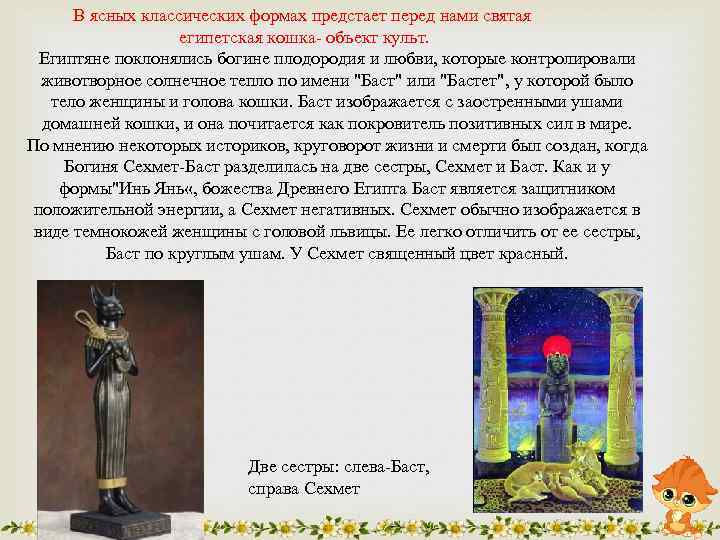 В ясных классических формах предстает перед нами святая египетская кошка- объект культ.

Египтяне поклонялись богине плодородия и любви, которые контролировали животворное солнечное тепло по имени "Баст" или "Бастет", у которой было тело женщины и голова кошки. Баст изображается с заостренными ушами домашней кошки, и она почитается как покровитель позитивных сил в мире. По мнению некоторых историков, круговорот жизни и смерти был создан, когда Богиня Сехмет-Баст разделилась на две сестры, Сехмет и Баст. Как и у формы"Инь Янь«, божества Древнего Египта Баст является защитником положительной энергии, а Сехмет негативных. Сехмет обычно изображается в виде темнокожей женщины с головой львицы. Ее легко отличить от ее сестры, Баст по круглым ушам. У Сехмет священный цвет красный.

Две сестры: слева-Баст,
справа Сехмет